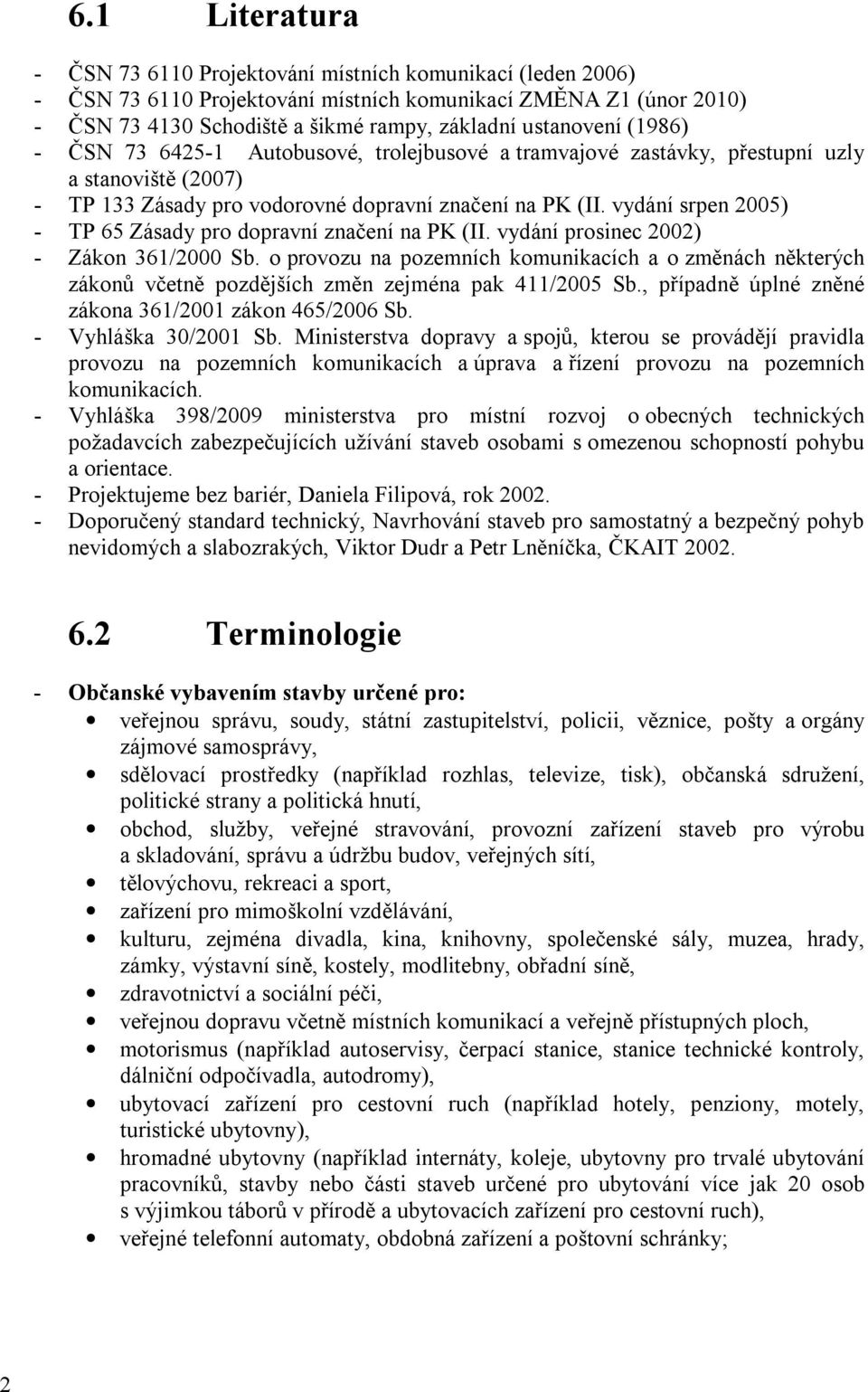 6.1 Literatura

- ČSN 73 6110 Projektování místních komunikací (leden 2006)
- ČSN 73 6110 Projektování místních komunikací ZMĚNA Z1 (únor 2010)
- ČSN 73 4130 Schodiště a šikmé rampy, základní ustanovení (1986)
- ČSN 73 6425-1 Autobusové, trolejbusové a tramvajové zastávky, přestupní uzly a stanoviště (2007)
- TP 133 Zásady pro vodorovné dopravní značení na PK (II. vydání srpen 2005)
- TP 65 Zásady pro dopravní značení na PK (II. vydání prosinec 2002)
- Zákon 361/2000 Sb. o provozu na pozemních komunikacích a o změnách některých zákonů včetně pozdějších změn zejména pak 411/2005 Sb., případně úplné zněné zákona 361/2001 zákon 465/2006 Sb.
- Vyhláška 30/2001 Sb. Ministerstva dopravy a spojů, kterou se provádějí pravidla provozu na pozemních komunikacích a úprava a řízení provozu na pozemních komunikacích.
- Vyhláška 398/2009 ministerstva pro místní rozvoj o obecných technických požadavcích zabezpečujících užívání staveb osobami s omezenou schopností pohybu a orientace.
- Projektujeme bez bariér, Daniela Filipová, rok 2002.
- Doporučený standard technický, Navrhování staveb pro samostatný a bezpečný pohyb nevidomých a slabozrakých, Viktor Dudr a Petr Lněníčka, ČKAIT 2002.

6.2 Terminologie

- Občanské vybavením stavby určené pro:
• veřejnou správu, soudy, státní zastupitelství, policii, věznice, pošty a orgány zájmové samosprávy,
• sdělovací prostředky (například rozhlas, televize, tisk), občanská sdružení, politické strany a politická hnutí,
• obchod, služby, veřejné stravování, provozní zařízení staveb pro výrobu a skladování, správu a údržbu budov, veřejných sítí,
• tělovýchovu, rekreaci a sport,
• zařízení pro mimoškolní vzdělávání,
• kulturu, zejména divadla, kina, knihovny, společenské sály, muzea, hrady, zámky, výstavní síně, kostely, modlitebny, obřadní síně,
• zdravotnictví a sociální péči,
• veřejnou dopravu včetně místních komunikací a veřejně přístupných ploch,
• motorismus (například autoservisy, čerpací stanice, stanice technické kontroly, dálniční odpočívadla, autodromy),
• ubytovací zařízení pro cestovní ruch (například hotely, penziony, motely, turistické ubytovny),
• hromadné ubytovny (například internáty, koleje, ubytovny pro trvalé ubytování pracovníků, stavby nebo části staveb určené pro ubytování více jak 20 osob s výjimkou táborů v přírodě a ubytovacích zařízení pro cestovní ruch),
• veřejné telefonní automaty, obdobná zařízení a poštovní schránky;

2